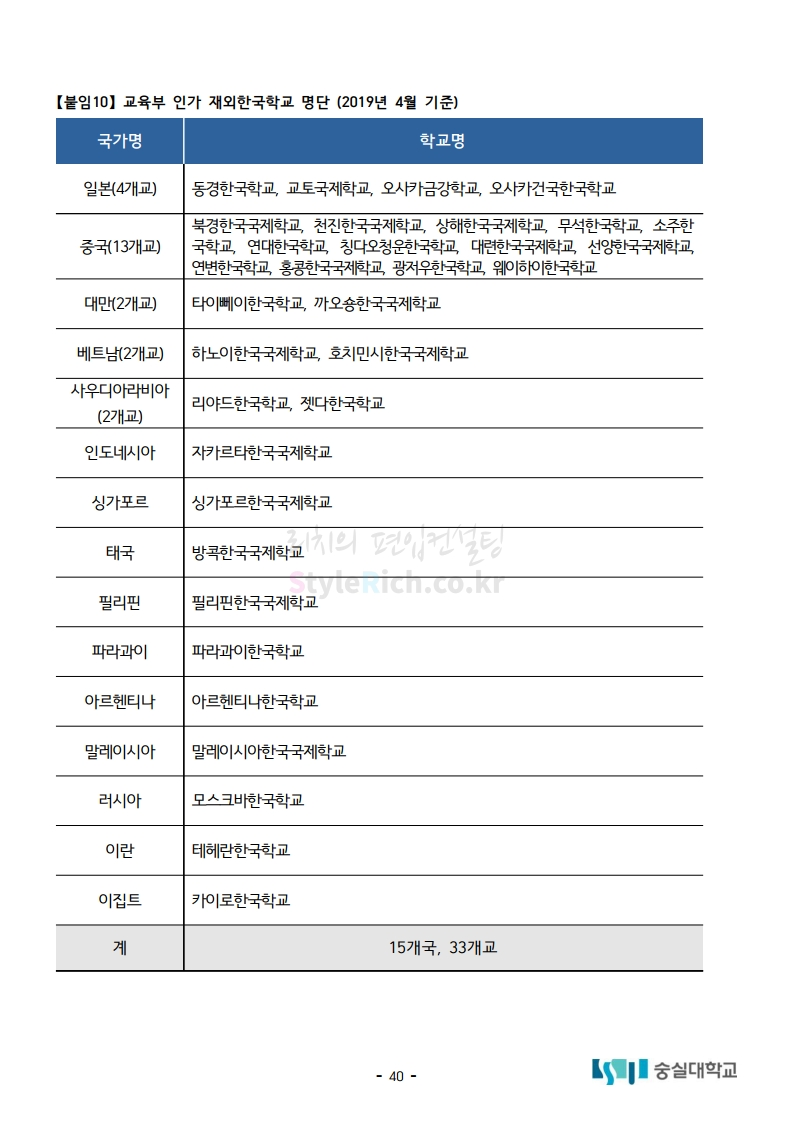 【붙임10】 교육부 인가 재외한국학교 명단 (2019년 4월 기준)

| 국가명 | 학교명 |
|---|---|
| 일본(4개교) | 동경한국학교, 교토국제학교, 오사카금강학교, 오사카건국한국학교 |
| 중국(13개교) | 북경한국국제학교, 천진한국국제학교, 상해한국국제학교, 무석한국학교, 소주한국학교, 연대한국학교, 칭다오청운한국학교, 대련한국국제학교, 선양한국국제학교, 연변한국학교, 홍콩한국국제학교, 광저우한국학교, 웨이하이한국학교 |
| 대만(2개교) | 타이뻬이한국학교, 까오숑한국국제학교 |
| 베트남(2개교) | 하노이한국국제학교, 호치민시한국국제학교 |
| 사우디아라비아 (2개교) | 리야드한국학교, 젯다한국학교 |
| 인도네시아 | 자카르타한국국제학교 |
| 싱가포르 | 싱가포르한국국제학교 |
| 태국 | 방콕한국국제학교 |
| 필리핀 | 필리핀한국국제학교 |
| 파라과이 | 파라과이한국학교 |
| 아르헨티나 | 아르헨티나한국학교 |
| 말레이시아 | 말레이시아한국국제학교 |
| 러시아 | 모스크바한국학교 |
| 이란 | 테헤란한국학교 |
| 이집트 | 카이로한국학교 |
| 계 | 15개국, 33개교 |

리치의 편입컨설팅
StyleRich.co.kr

- 40 -

숭실대학교